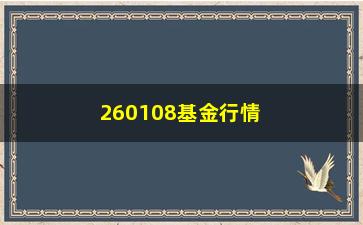 260108基金行情